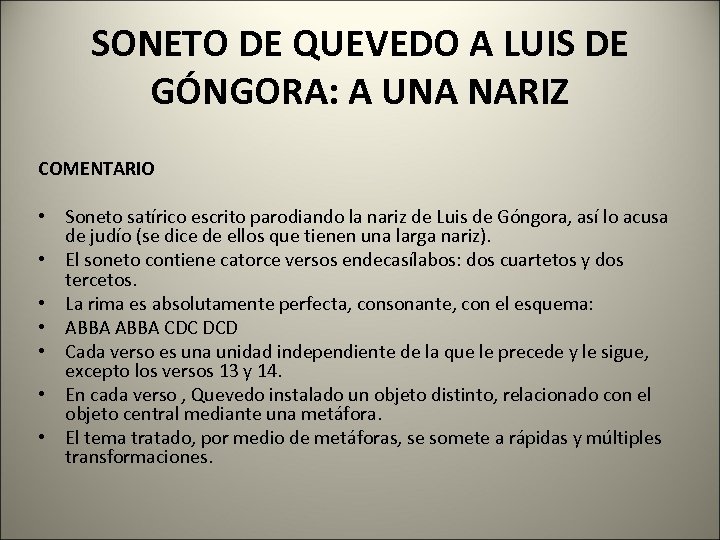 SONETO DE QUEVEDO A LUIS DE GÓNGORA: A UNA NARIZ

COMENTARIO

• Soneto satírico escrito parodiando la nariz de Luis de Góngora, así lo acusa de judío (se dice de ellos que tienen una larga nariz).
• El soneto contiene catorce versos endecasílabos: dos cuartetos y dos tercetos.
• La rima es absolutamente perfecta, consonante, con el esquema:
• ABBA ABBA CDC DCD
• Cada verso es una unidad independiente de la que le precede y le sigue, excepto los versos 13 y 14.
• En cada verso , Quevedo instalado un objeto distinto, relacionado con el objeto central mediante una metáfora.
• El tema tratado, por medio de metáforas, se somete a rápidas y múltiples transformaciones.